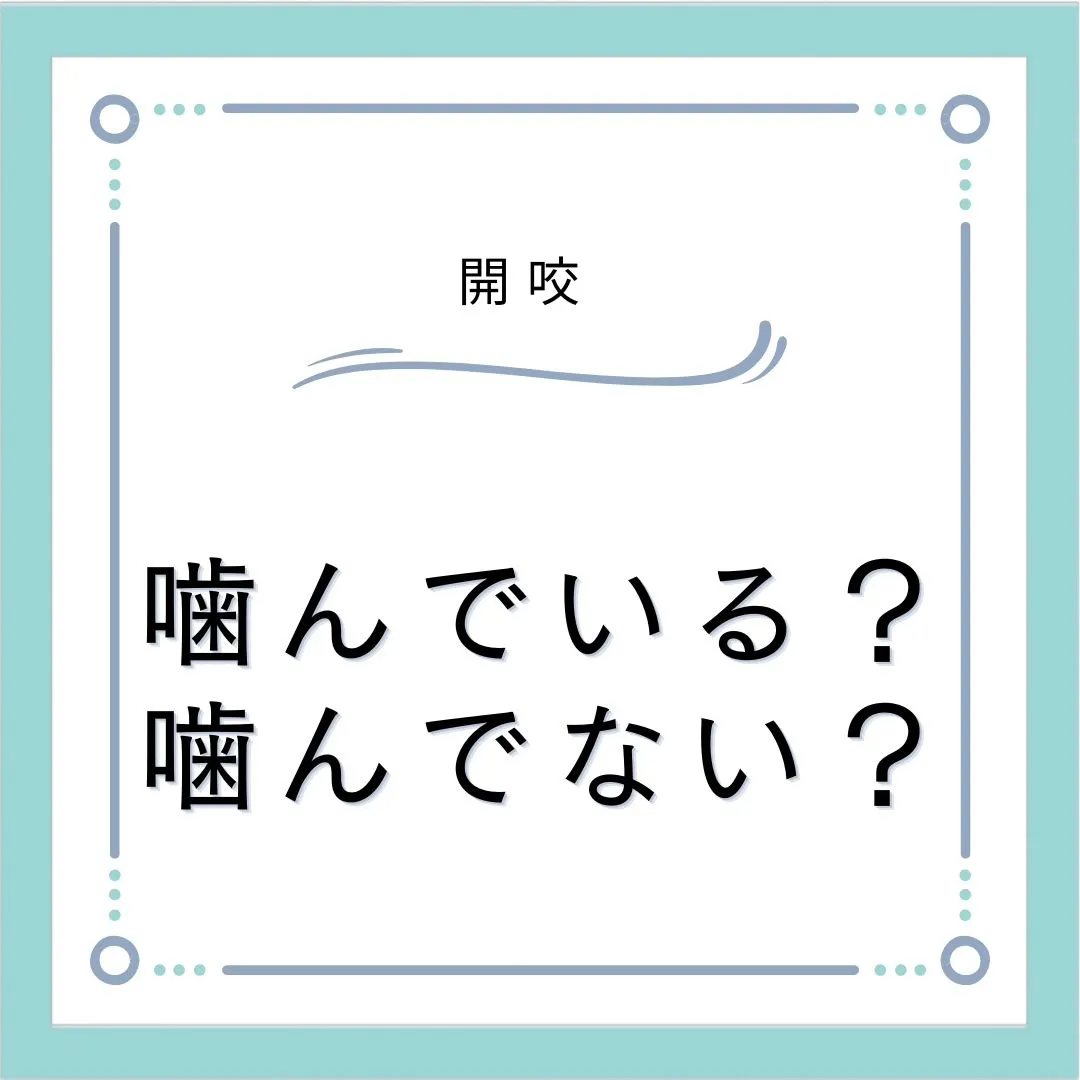 開咬

噛んでいる？
噛んでない？